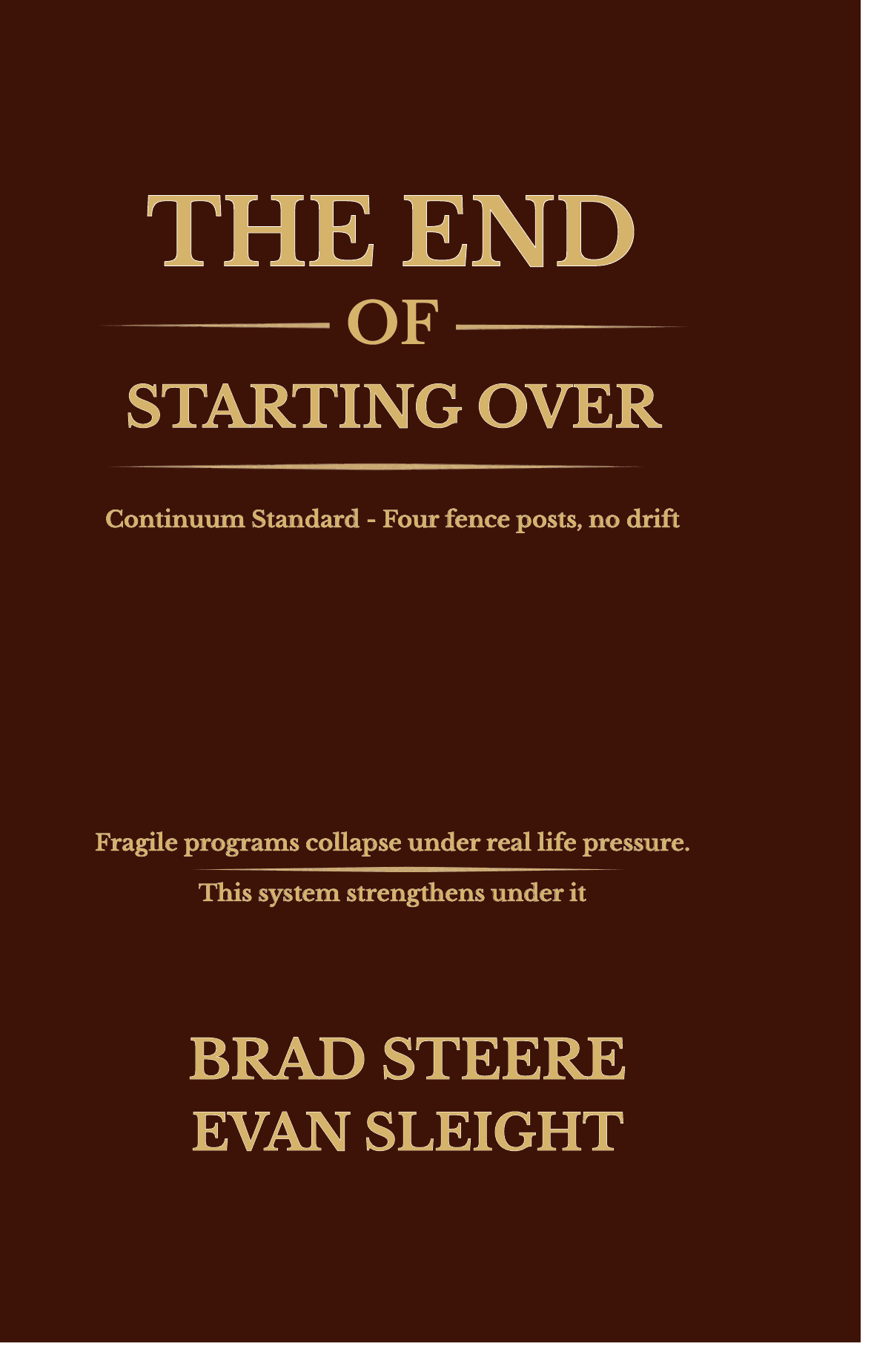 THE END
OF
STARTING OVER

Continuum Standard - Four fence posts, no drift

Fragile programs collapse under real life pressure.

This system strengthens under it

BRAD STEERE
EVAN SLEIGHT